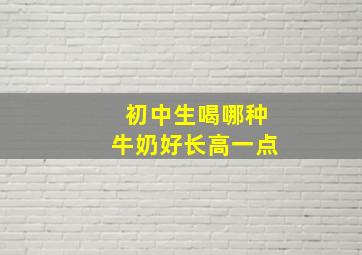 初中生喝哪种
牛奶好长高一点